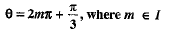 $\theta = 2m\pi + \frac{\pi}{3}$, where $m \in I$